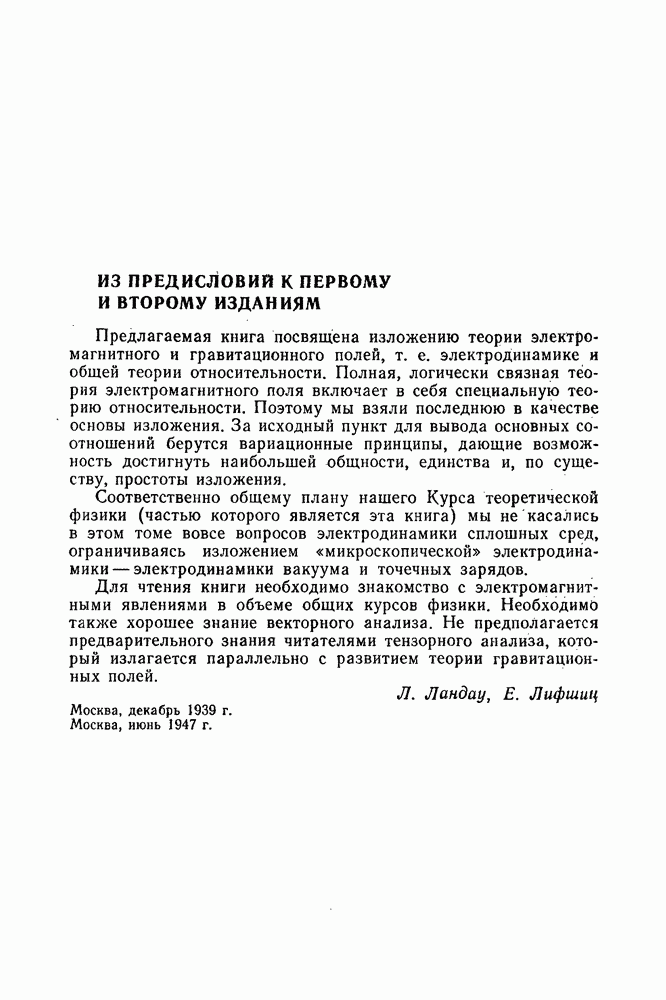 ИЗ ПРЕДИСЛОВИЙ К ПЕРВОМУ И ВТОРОМУ ИЗДАНИЯМ

Предлагаемая книга посвящена изложению теории электромагнитного и гравитационного полей, т. е. электродинамике и общей теории относительности. Полная, логически связная теория электромагнитного поля включает в себя специальную теорию относительности. Поэтому мы взяли последнюю в качестве основы изложения. За исходный пункт для вывода основных соотношений берутся вариационные принципы, дающие возможность достигнуть наибольшей общности, единства и, по существу, простоты изложения.

Соответственно общему плану нашего Курса теоретической физики (частью которого является эта книга) мы не касались в этом томе вовсе вопросов электродинамики сплошных сред, ограничиваясь изложением «микроскопической» электродинамики — электродинамики вакуума и точечных зарядов.

Для чтения книги необходимо знакомство с электромагнитными явлениями в объеме общих курсов физики. Необходимо также хорошее знание векторного анализа. Не предполагается предварительного знания читателями тензорного анализа, который излагается параллельно с развитием теории гравитационных полей.

Л. Ландау, Е. Лифшиц

Москва, декабрь 1939 г.
Москва, июнь 1947 г.